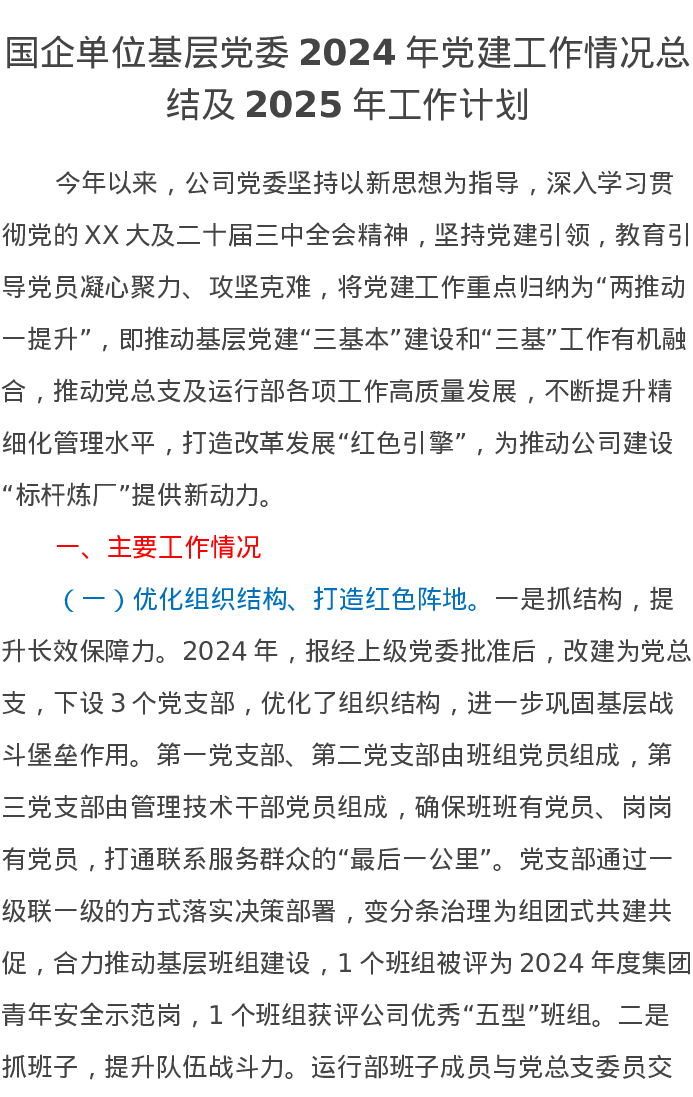 国企单位基层党委2024年党建工作情况总结及2025年工作计划

今年以来，公司党委坚持以新思想为指导，深入学习贯彻党的XX大及二十届三中全会精神，坚持党建引领，教育引导党员凝心聚力、攻坚克难，将党建工作重点归纳为“两推动一提升”，即推动基层党建“三基本”建设和“三基”工作有机融合，推动党总支及运行部各项工作高质量发展，不断提升精细化管理水平，打造改革发展“红色引擎”，为推动公司建设“标杆炼厂”提供新动力。

一、主要工作情况

（一）优化组织结构、打造红色阵地。一是抓结构，提升长效保障力。2024年，报经上级党委批准后，改建为党总支，下设3个党支部，优化了组织结构，进一步巩固基层战斗堡垒作用。第一党支部、第二党支部由班组党员组成，第三党支部由管理技术干部党员组成，确保班班有党员、岗岗有党员，打通联系服务群众的“最后一公里”。党支部通过一级联一级的方式落实决策部署，变分条治理为组团式共建共促，合力推动基层班组建设，1个班组被评为2024年度集团青年安全示范岗，1个班组获评公司优秀“五型”班组。二是抓班子，提升队伍战斗力。运行部班子成员与党总支委员交